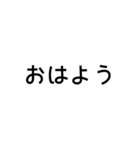 おはよう